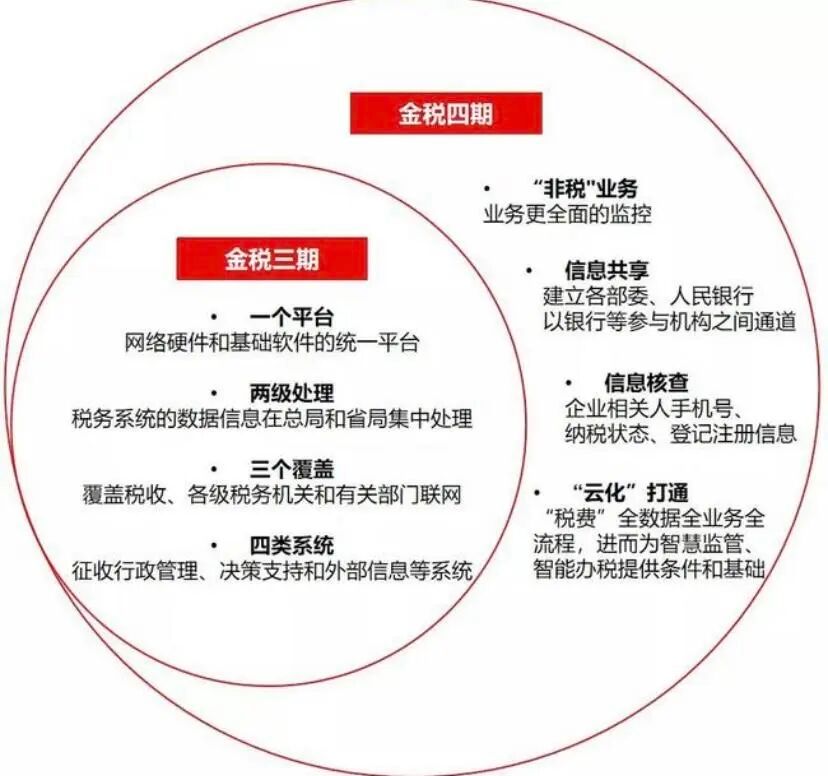 金税四期

金税三期

• 一个平台
网络硬件和基础软件的统一平台

• 两级处理
税务系统的数据信息在总局和省局集中处理

• 三个覆盖
覆盖税收、各级税务机关和有关部门联网

• 四类系统
征收行政管理、决策支持和外部信息等系统

• “非税”业务
业务更全面的监控

• 信息共享
建立各部委、人民银行以银行等参与机构之间通道

• 信息核查
企业相关人手机号、纳税状态、登记注册信息

• “云化”打通
“税费”全数据全业务全流程，进而为智慧监管、智能办税提供条件和基础